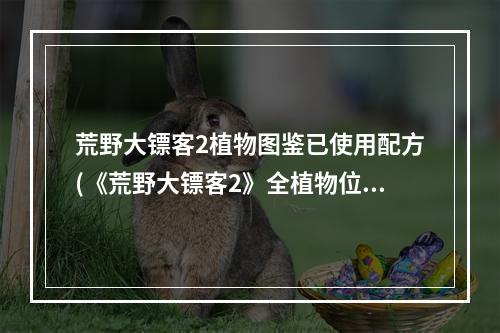 荒野大镖客2植物图鉴已使用配方(《荒野大镖客2》全植物位...